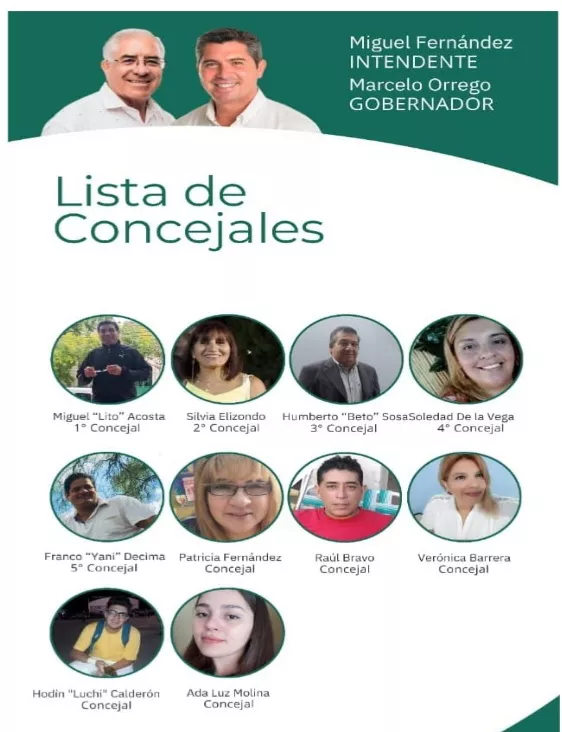 Miguel Fernández
INTENDENTE
Marcelo Orrego
GOBERNADOR

Lista de
Concejales

Miguel "Lito" Acosta
1° Concejal

Silvia Elizondo
2° Concejal

Humberto "Beto" Sosa
3° Concejal

Soledad De la Vega
4° Concejal

Franco "Yani" Decima
5° Concejal

Patricia Fernández
Concejal

Raúl Bravo
Concejal

Verónica Barrera
Concejal

Hodín "Luchi" Calderón
Concejal

Ada Luz Molina
Concejal